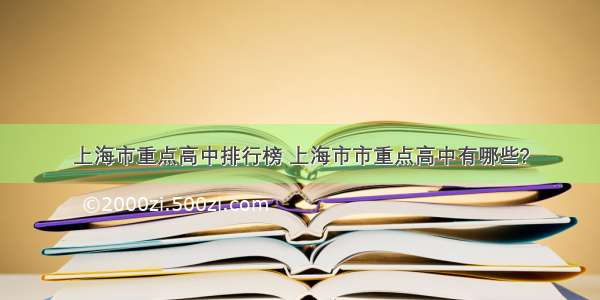 上海市重点高中排行榜 上海市市重点高中有哪些?

©2000zi.500zi.com